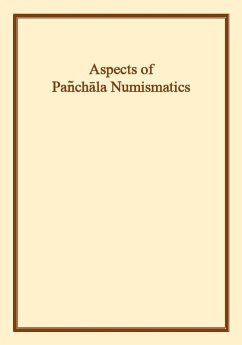 Aspects of
Pañchāla Numismatics